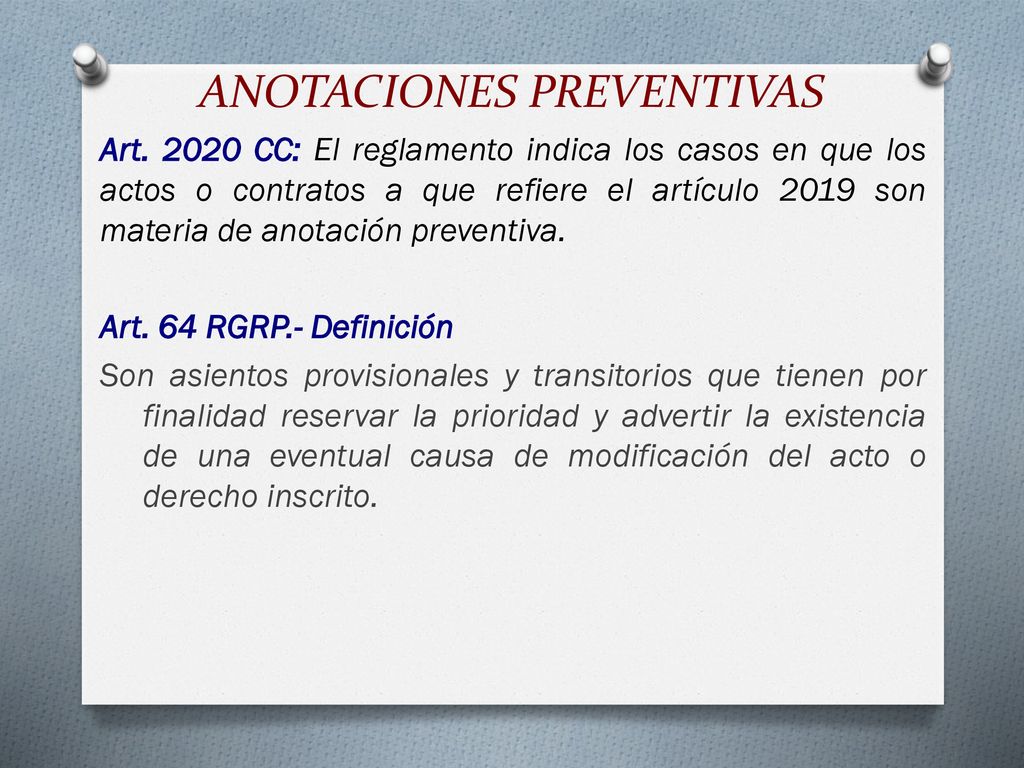 ANOTACIONES PREVENTIVAS

Art. 2020 CC: El reglamento indica los casos en que los actos o contratos a que refiere el artículo 2019 son materia de anotación preventiva.

Art. 64 RGRP.- Definición

Son asientos provisionales y transitorios que tienen por finalidad reservar la prioridad y advertir la existencia de una eventual causa de modificación del acto o derecho inscrito.